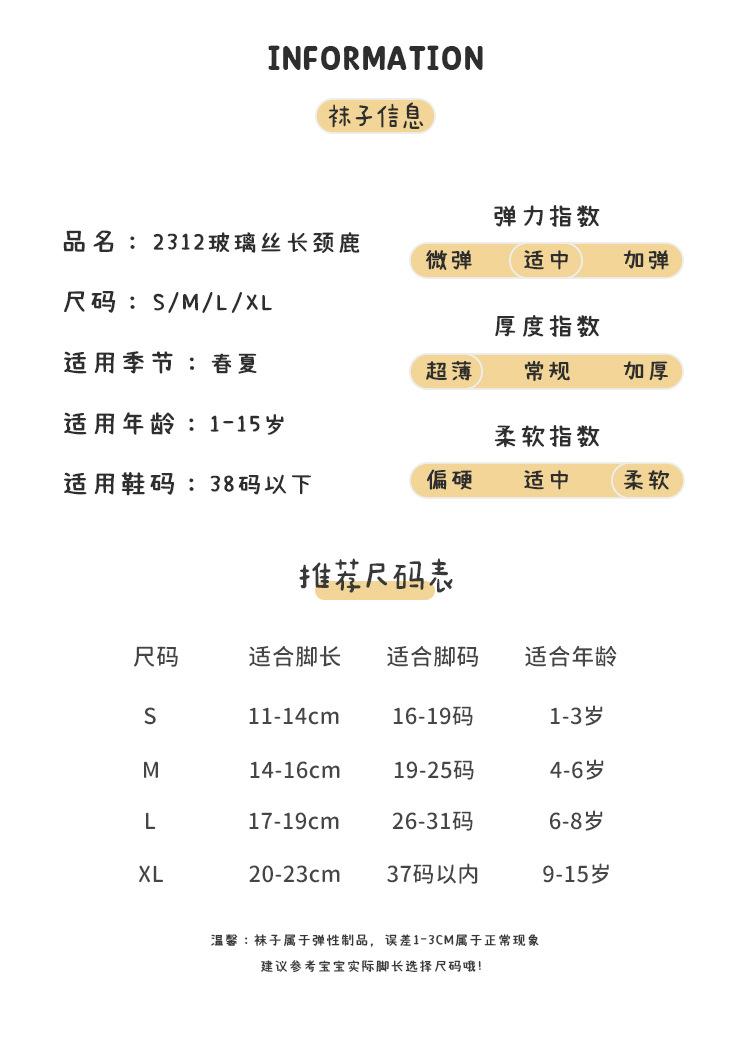 INFORMATION

袜子信息

品名：2312玻璃丝长颈鹿

尺码：S/M/L/XL

适用季节：春夏

适用年龄：1-15岁

适用鞋码：38码以下

弹力指数

微弹 适中 加弹

厚度指数

超薄 常规 加厚

柔软指数

偏硬 适中 柔软

推荐尺码表

| 尺码 | 适合脚长 | 适合脚码 | 适合年龄 |
|---|---|---|---|
| S | 11-14cm | 16-19码 | 1-3岁 |
| M | 14-16cm | 19-25码 | 4-6岁 |
| L | 17-19cm | 26-31码 | 6-8岁 |
| XL | 20-23cm | 37码以内 | 9-15岁 |

温馨：袜子属于弹性制品，误差1-3CM属于正常现象

建议参考宝宝实际脚长选择尺码哦!